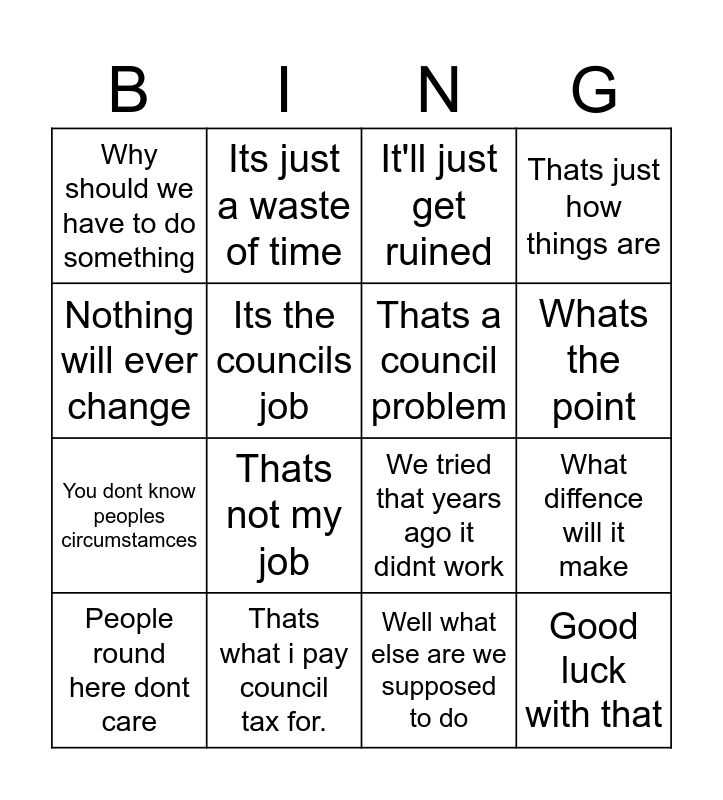 | B | I | N | G |
|---|---|---|---|
| Why should we have to do something | Its just a waste of time | It'll just get ruined | Thats just how things are |
| Nothing will ever change | Its the councils job | Thats a council problem | Whats the point |
| You dont know peoples circumstamces | Thats not my job | We tried that years ago it didnt work | What diffence will it make |
| People round here dont care | Thats what i pay council tax for. | Well what else are we supposed to do | Good luck with that |